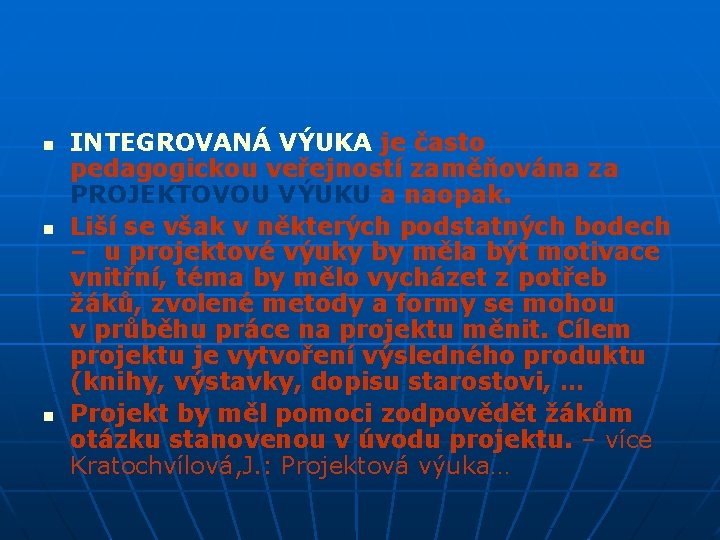 INTEGROVANÁ VÝUKA je často pedagogickou veřejností zaměňována za PROJEKTOVOU VÝUKU a naopak.

Liší se však v některých podstatných bodech – u projektové výuky by měla být motivace vnitřní, téma by mělo vycházet z potřeb žáků, zvolené metody a formy se mohou v průběhu práce na projektu měnit. Cílem projektu je vytvoření výsledného produktu (knihy, výstavky, dopisu starostovi, …

Projekt by měl pomoci zodpovědět žákům otázku stanovenou v úvodu projektu. – více Kratochvílová,J.: Projektová výuka…